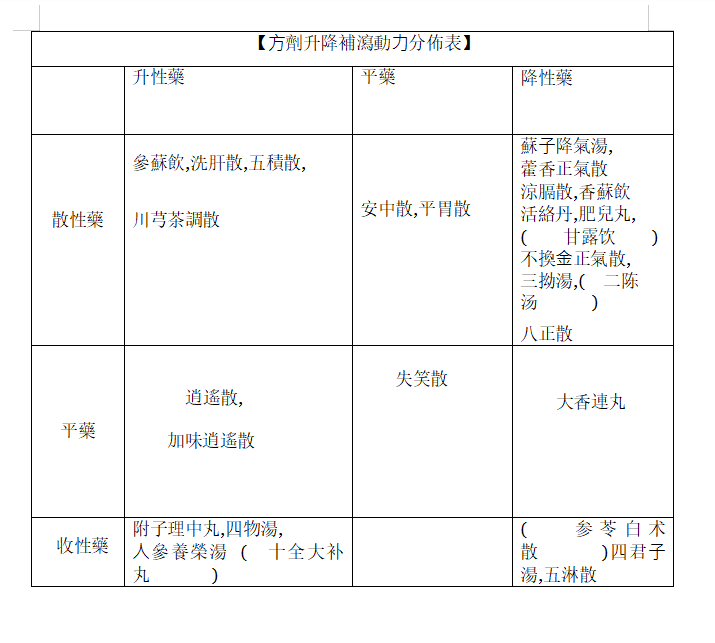 【方劑升降補瀉動力分佈表】

| | 升性藥 | 平藥 | 降性藥 |
|---|---|---|---|
| 散性藥 | 參蘇飲,洗肝散,五積散, 川芎茶調散 | 安中散,平胃散 | 蘇子降氣湯, 藿香正氣散 涼膈散,香蘇飲 活絡丹,肥兒丸, ( 甘露饮 ) 不換金正氣散, 三拗湯,( 二陈汤 ) 八正散 |
| 平藥 | 逍遙散, 加味逍遙散 | 失笑散 | 大香連丸 |
| 收性藥 | 附子理中丸,四物湯, 人參養榮湯 ( 十全大补丸 ) | | ( 参苓白术散 )四君子湯,五淋散 |